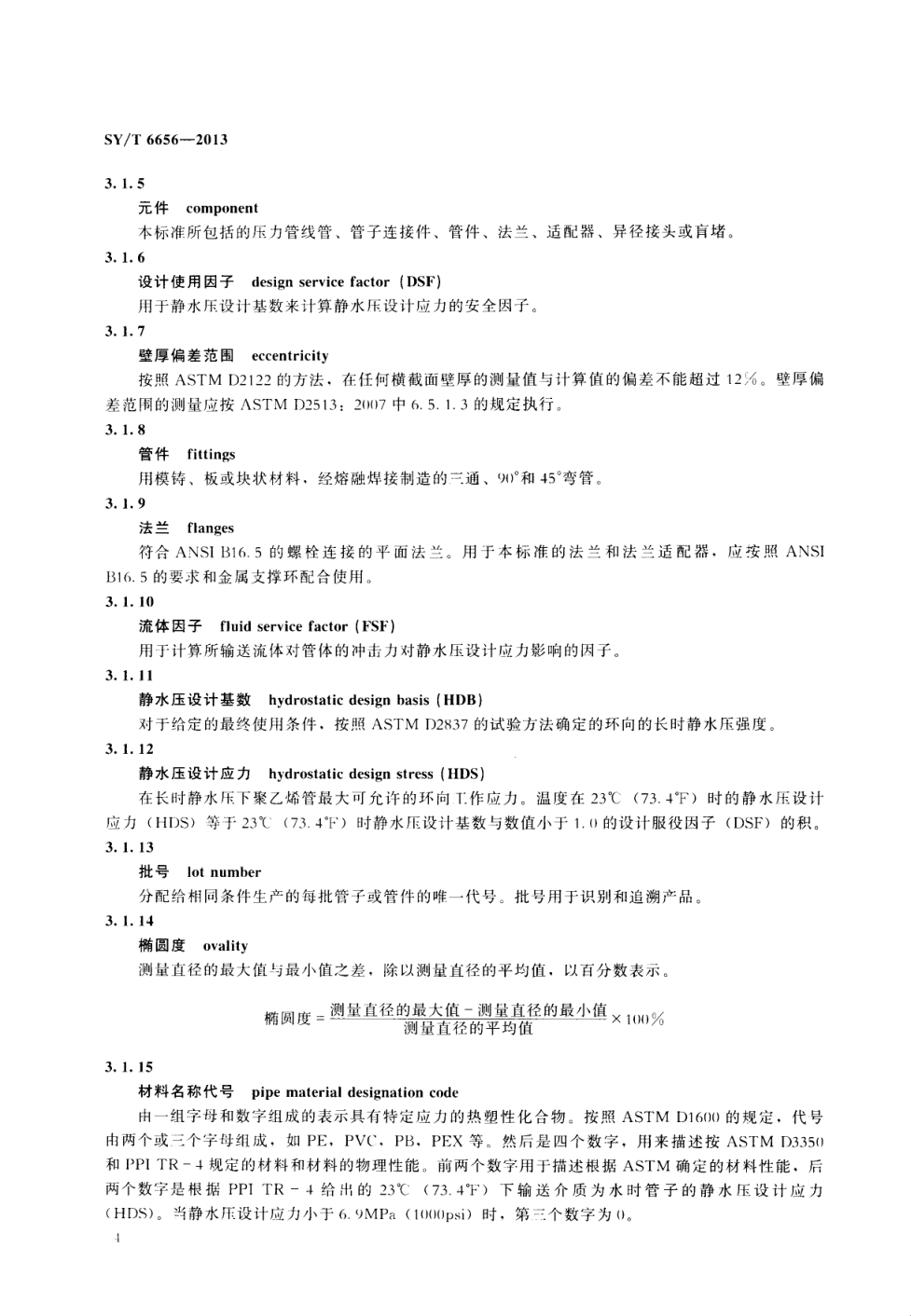 SY/T 6656—2013

3.1.5

元件 component

本标准所包括的压力管线管、管子连接件、管件、法兰、适配器、异径接头或盲堵。

3.1.6

设计使用因子 design service factor (DSF)

用于静水压设计基数来计算静水压设计应力的安全因子。

3.1.7

壁厚偏差范围 eccentricity

按照 ASTM D2122 的方法，在任何横截面壁厚的测量值与计算值的偏差不能超过 12%。壁厚偏差范围的测量应按 ASTM D2513：2007 中 6.5.1.3 的规定执行。

3.1.8

管件 fittings

用模铸、板或块状材料，经熔融焊接制造的三通、90°和 45°弯管。

3.1.9

法兰 flanges

符合 ANSI B16.5 的螺栓连接的平面法兰。用于本标准的法兰和法兰适配器，应按照 ANSI B16.5 的要求和金属支撑环配合使用。

3.1.10

流体因子 fluid service factor (FSF)

用于计算所输送流体对管体的冲击力对静水压设计应力影响的因子。

3.1.11

静水压设计基数 hydrostatic design basis (HDB)

对于给定的最终使用条件，按照 ASTM D2837 的试验方法确定的环向的长时静水压强度。

3.1.12

静水压设计应力 hydrostatic design stress (HDS)

在长时静水压下聚乙烯管最大可允许的环向工作应力。温度在 23℃（73.4℉）时的静水压设计应力（HDS）等于 23℃（73.4℉）时静水压设计基数与数值小于 1.0 的设计服役因子（DSF）的积。

3.1.13

批号 lot number

分配给相同条件生产的每批管子或管件的唯一代号。批号用于识别和追溯产品。

3.1.14

椭圆度 ovality

测量直径的最大值与最小值之差，除以测量直径的平均值，以百分数表示。

$椭圆度 = \frac{测量直径的最大值 - 测量直径的最小值}{测量直径的平均值} \times 100\%$

3.1.15

材料名称代号 pipe material designation code

由一组字母和数字组成的表示具有特定应力的热塑性化合物。按照 ASTM D1600 的规定，代号由两个或三个字母组成，如 PE，PVC，PB，PEX 等。然后是四个数字，用来描述按 ASTM D3350 和 PPI TR－4 规定的材料和材料的物理性能。前两个数字用于描述根据 ASTM 确定的材料性能，后两个数字是根据 PPI TR－4 给出的 23℃（73.4℉）下输送介质为水时管子的静水压设计应力（HDS）。当静水压设计应力小于 6.9MPa（1000psi）时，第三个数字为 0。

4